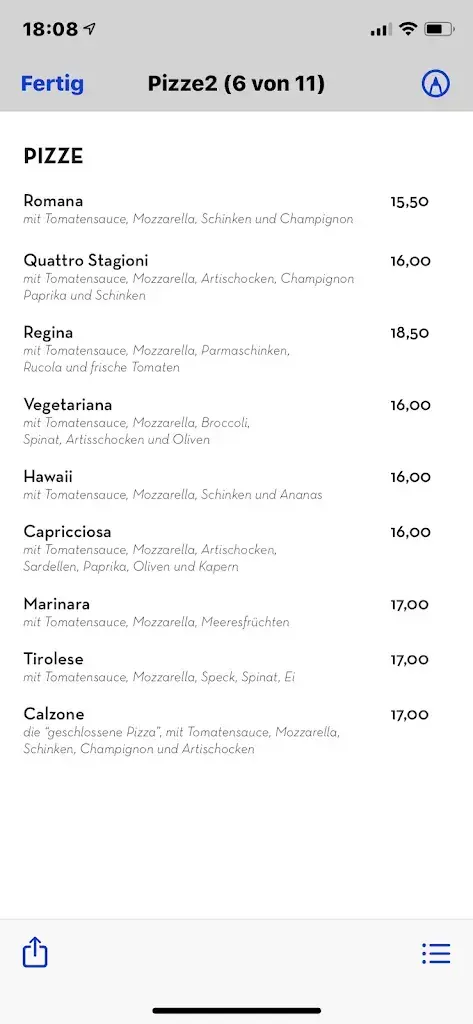 18:08

Fertig Pizze2 (6 von 11)

PIZZE

Romana 15,50
mit Tomatensauce, Mozzarella, Schinken und Champignon

Quattro Stagioni 16,00
mit Tomatensauce, Mozzarella, Artischocken, Champignon Paprika und Schinken

Regina 18,50
mit Tomatensauce, Mozzarella, Parmaschinken, Rucola und frische Tomaten

Vegetariana 16,00
mit Tomatensauce, Mozzarella, Broccoli, Spinat, Artisschocken und Oliven

Hawaii 16,00
mit Tomatensauce, Mozzarella, Schinken und Ananas

Capricciosa 16,00
mit Tomatensauce, Mozzarella, Artischocken, Sardellen, Paprika, Oliven und Kapern

Marinara 17,00
mit Tomatensauce, Mozzarella, Meeresfrüchten

Tirolese 17,00
mit Tomatensauce, Mozzarella, Speck, Spinat, Ei

Calzone 17,00
die "geschlossene Pizza", mit Tomatensauce, Mozzarella, Schinken, Champignon und Artischocken